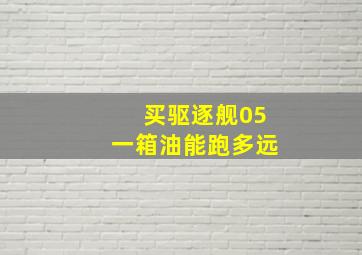 买驱逐舰05
一箱油能跑多远